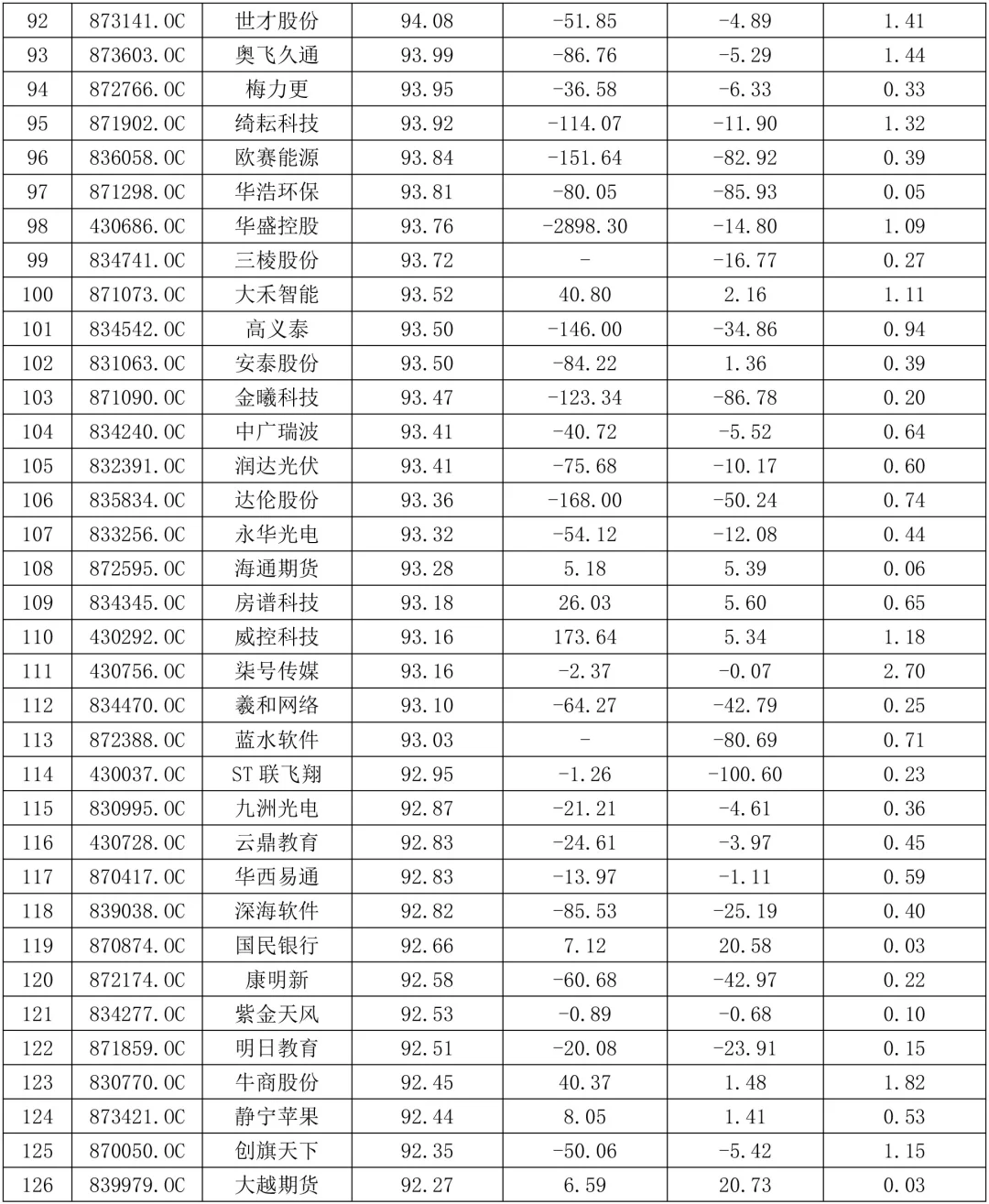 | 92 | 873141.OC | 世才股份 | 94.08 | -51.85 | -4.89 | 1.41 |
|---|---|---|---|---|---|---|
| 93 | 873603.OC | 奥飞久通 | 93.99 | -86.76 | -5.29 | 1.44 |
| 94 | 872766.OC | 梅力更 | 93.95 | -36.58 | -6.33 | 0.33 |
| 95 | 871902.OC | 绮耘科技 | 93.92 | -114.07 | -11.90 | 1.32 |
| 96 | 836058.OC | 欧赛能源 | 93.84 | -151.64 | -82.92 | 0.39 |
| 97 | 871298.OC | 华浩环保 | 93.81 | -80.05 | -85.93 | 0.05 |
| 98 | 430686.OC | 华盛控股 | 93.76 | -2898.30 | -14.80 | 1.09 |
| 99 | 834741.OC | 三棱股份 | 93.72 | - | -16.77 | 0.27 |
| 100 | 871073.OC | 大禾智能 | 93.52 | 40.80 | 2.16 | 1.11 |
| 101 | 834542.OC | 高义泰 | 93.50 | -146.00 | -34.86 | 0.94 |
| 102 | 831063.OC | 安泰股份 | 93.50 | -84.22 | 1.36 | 0.39 |
| 103 | 871090.OC | 金曦科技 | 93.47 | -123.34 | -86.78 | 0.20 |
| 104 | 834240.OC | 中广瑞波 | 93.41 | -40.72 | -5.52 | 0.64 |
| 105 | 832391.OC | 润达光伏 | 93.41 | -75.68 | -10.17 | 0.60 |
| 106 | 835834.OC | 达伦股份 | 93.36 | -168.00 | -50.24 | 0.74 |
| 107 | 833256.OC | 永华光电 | 93.32 | -54.12 | -12.08 | 0.44 |
| 108 | 872595.OC | 海通期货 | 93.28 | 5.18 | 5.39 | 0.06 |
| 109 | 834345.OC | 房谱科技 | 93.18 | 26.03 | 5.60 | 0.65 |
| 110 | 430292.OC | 威控科技 | 93.16 | 173.64 | 5.34 | 1.18 |
| 111 | 430756.OC | 柒号传媒 | 93.16 | -2.37 | -0.07 | 2.70 |
| 112 | 834470.OC | 羲和网络 | 93.10 | -64.27 | -42.79 | 0.25 |
| 113 | 872388.OC | 蓝水软件 | 93.03 | - | -80.69 | 0.71 |
| 114 | 430037.OC | ST 联飞翔 | 92.95 | -1.26 | -100.60 | 0.23 |
| 115 | 830995.OC | 九洲光电 | 92.87 | -21.21 | -4.61 | 0.36 |
| 116 | 430728.OC | 云鼎教育 | 92.83 | -24.61 | -3.97 | 0.45 |
| 117 | 870417.OC | 华西易通 | 92.83 | -13.97 | -1.11 | 0.59 |
| 118 | 839038.OC | 深海软件 | 92.82 | -85.53 | -25.19 | 0.40 |
| 119 | 870874.OC | 国民银行 | 92.66 | 7.12 | 20.58 | 0.03 |
| 120 | 872174.OC | 康明新 | 92.58 | -60.68 | -42.97 | 0.22 |
| 121 | 834277.OC | 紫金天风 | 92.53 | -0.89 | -0.68 | 0.10 |
| 122 | 871859.OC | 明日教育 | 92.51 | -20.08 | -23.91 | 0.15 |
| 123 | 830770.OC | 牛商股份 | 92.45 | 40.37 | 1.48 | 1.82 |
| 124 | 873421.OC | 静宁苹果 | 92.44 | 8.05 | 1.41 | 0.53 |
| 125 | 870050.OC | 创旗天下 | 92.35 | -50.06 | -5.42 | 1.15 |
| 126 | 839979.OC | 大越期货 | 92.27 | 6.59 | 20.73 | 0.03 |